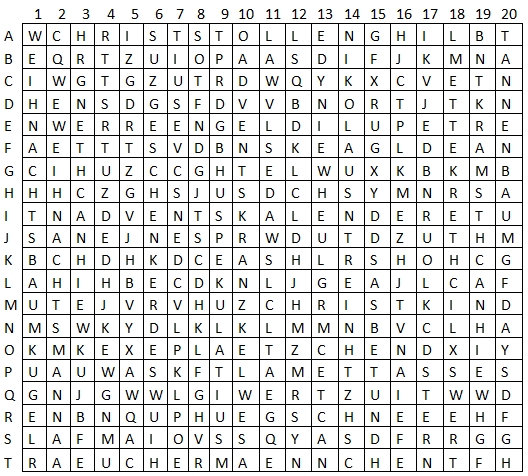 |   | 1 | 2 | 3 | 4 | 5 | 6 | 7 | 8 | 9 | 10 | 11 | 12 | 13 | 14 | 15 | 16 | 17 | 18 | 19 | 20 |
|---|---|---|---|---|---|---|---|---|---|---|---|---|---|---|---|---|---|---|---|---|
| A | W | C | H | R | I | S | T | S | T | O | L | L | E | N | G | H | I | L | B | T |
| B | E | Q | R | T | Z | U | I | O | P | A | A | S | D | I | F | J | K | M | N | A |
| C | I | W | G | T | G | Z | U | T | R | D | W | Q | Y | K | X | C | V | E | T | N |
| D | H | E | N | S | D | G | S | F | D | V | V | B | N | O | R | T | J | T | K | N |
| E | N | W | E | R | R | E | E | N | G | E | L | D | I | L | U | P | E | T | R | E |
| F | A | E | T | T | T | S | V | D | B | N | S | K | E | A | G | L | D | E | A | N |
| G | C | I | H | U | Z | C | C | G | H | T | E | L | W | U | X | K | B | K | M | B |
| H | H | H | C | Z | G | H | S | J | U | S | D | C | H | S | Y | M | N | R | S | A |
| I | T | N | A | D | V | E | N | T | S | K | A | L | E | N | D | E | R | E | T | U |
| J | S | A | N | E | J | N | E | S | P | R | W | D | U | T | D | Z | U | T | H | M |
| K | B | C | H | D | H | K | D | C | E | A | S | H | L | R | S | H | O | H | C | G |
| L | A | H | I | H | B | E | C | D | K | N | L | J | G | E | A | J | L | C | A | F |
| M | U | T | E | J | V | R | V | H | U | Z | C | H | R | I | S | T | K | I | N | D |
| N | M | S | W | K | Y | D | L | K | L | K | L | M | M | N | B | V | C | L | H | A |
| O | K | M | K | E | X | E | P | L | A | E | T | Z | C | H | E | N | D | X | I | Y |
| P | U | A | U | W | A | S | K | F | T | L | A | M | E | T | T | A | S | S | E | S |
| Q | G | N | J | G | W | W | L | G | I | W | E | R | T | Z | U | I | T | W | W | D |
| R | E | N | B | N | Q | U | P | H | U | E | G | S | C | H | N | E | E | E | H | F |
| S | L | A | F | M | A | I | O | V | S | S | Q | Y | A | S | D | F | R | R | G | G |
| T | R | A | E | U | C | H | E | R | M | A | E | N | N | C | H | E | N | T | F | H |